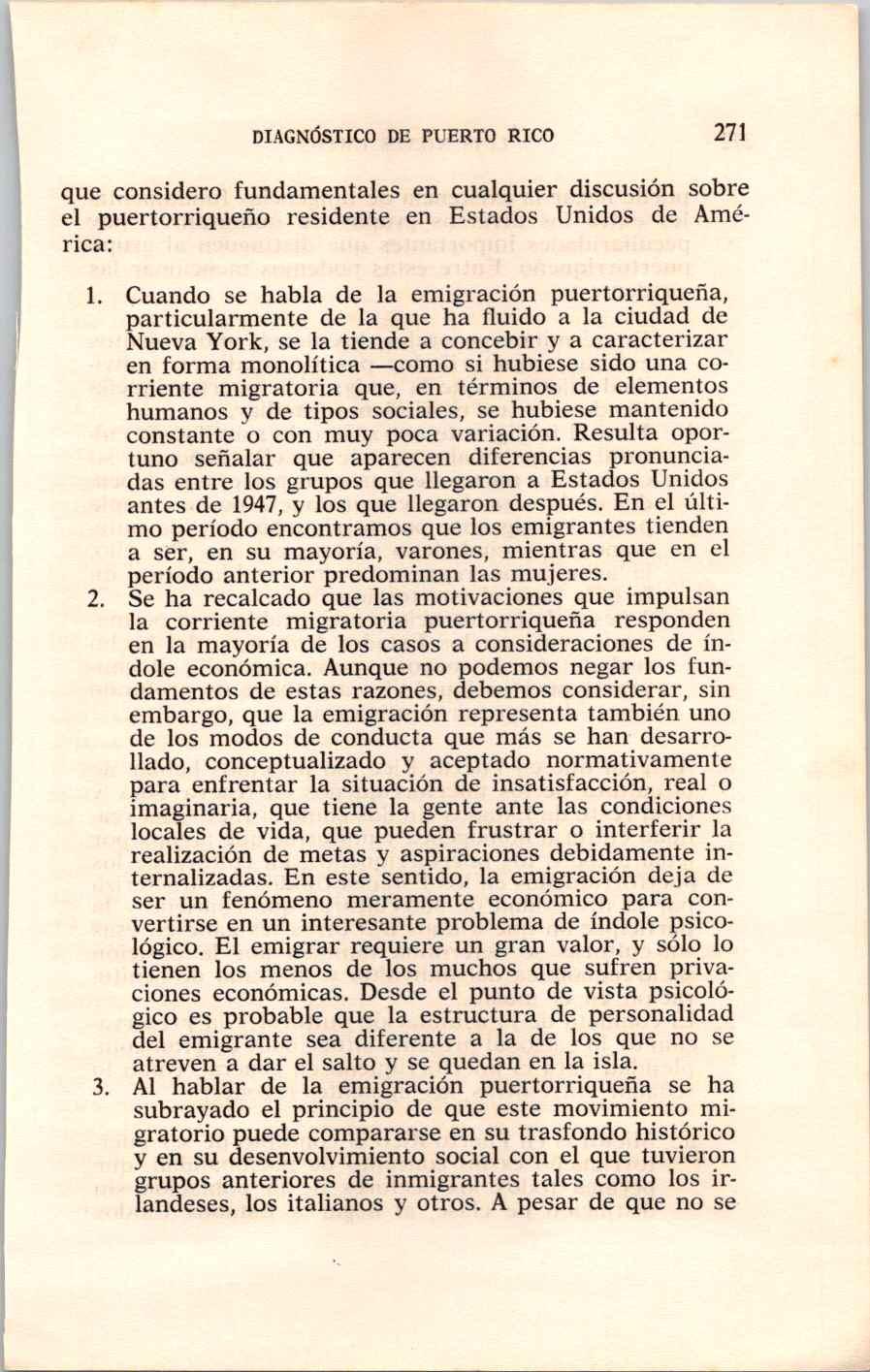 DIAGNÓSTICO DE PUERTO RICO 271

que considero fundamentales en cualquier discusión sobre el puertorriqueño residente en Estados Unidos de América:

1. Cuando se habla de la emigración puertorriqueña, particularmente de la que ha fluido a la ciudad de Nueva York, se la tiende a concebir y a caracterizar en forma monolítica —como si hubiese sido una corriente migratoria que, en términos de elementos humanos y de tipos sociales, se hubiese mantenido constante o con muy poca variación. Resulta oportuno señalar que aparecen diferencias pronunciadas entre los grupos que llegaron a Estados Unidos antes de 1947, y los que llegaron después. En el último período encontramos que los emigrantes tienden a ser, en su mayoría, varones, mientras que en el período anterior predominan las mujeres.
2. Se ha recalcado que las motivaciones que impulsan la corriente migratoria puertorriqueña responden en la mayoría de los casos a consideraciones de índole económica. Aunque no podemos negar los fundamentos de estas razones, debemos considerar, sin embargo, que la emigración representa también uno de los modos de conducta que más se han desarrollado, conceptualizado y aceptado normativamente para enfrentar la situación de insatisfacción, real o imaginaria, que tiene la gente ante las condiciones locales de vida, que pueden frustrar o interferir la realización de metas y aspiraciones debidamente internalizadas. En este sentido, la emigración deja de ser un fenómeno meramente económico para convertirse en un interesante problema de índole psicológico. El emigrar requiere un gran valor, y sólo lo tienen los menos de los muchos que sufren privaciones económicas. Desde el punto de vista psicológico es probable que la estructura de personalidad del emigrante sea diferente a la de los que no se atreven a dar el salto y se quedan en la isla.
3. Al hablar de la emigración puertorriqueña se ha subrayado el principio de que este movimiento migratorio puede compararse en su trasfondo histórico y en su desenvolvimiento social con el que tuvieron grupos anteriores de inmigrantes tales como los irlandeses, los italianos y otros. A pesar de que no se